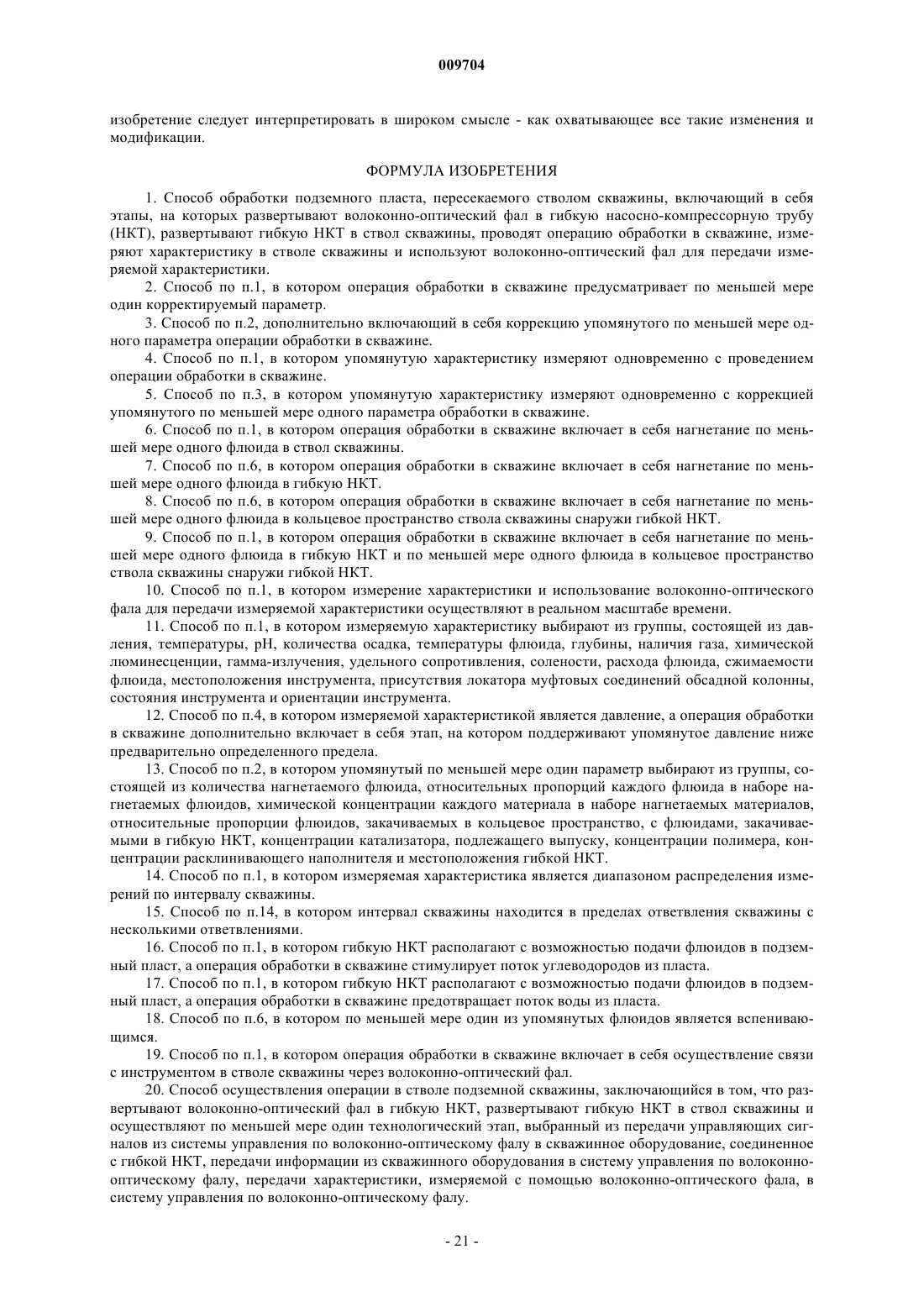 009704

изобретение следует интерпретировать в широком смысле - как охватывающее все такие изменения и модификации.

ФОРМУЛА ИЗОБРЕТЕНИЯ

1. Способ обработки подземного пласта, пересекаемого стволом скважины, включающий в себя этапы, на которых развертывают волоконно-оптический фал в гибкую насосно-компрессорную трубу (НКТ), развертывают гибкую НКТ в ствол скважины, проводят операцию обработки в скважине, измеряют характеристику в стволе скважины и используют волоконно-оптический фал для передачи измеряемой характеристики.

2. Способ по п.1, в котором операция обработки в скважине предусматривает по меньшей мере один корректируемый параметр.

3. Способ по п.2, дополнительно включающий в себя коррекцию упомянутого по меньшей мере одного параметра операции обработки в скважине.

4. Способ по п.1, в котором упомянутую характеристику измеряют одновременно с проведением операции обработки в скважине.

5. Способ по п.3, в котором упомянутую характеристику измеряют одновременно с коррекцией упомянутого по меньшей мере одного параметра обработки в скважине.

6. Способ по п.1, в котором операция обработки в скважине включает в себя нагнетание по меньшей мере одного флюида в ствол скважины.

7. Способ по п.6, в котором операция обработки в скважине включает в себя нагнетание по меньшей мере одного флюида в гибкую НКТ.

8. Способ по п.6, в котором операция обработки в скважине включает в себя нагнетание по меньшей мере одного флюида в кольцевое пространство ствола скважины снаружи гибкой НКТ.

9. Способ по п.1, в котором операция обработки в скважине включает в себя нагнетание по меньшей мере одного флюида в гибкую НКТ и по меньшей мере одного флюида в кольцевое пространство ствола скважины снаружи гибкой НКТ.

10. Способ по п.1, в котором измерение характеристики и использование волоконно-оптического фала для передачи измеряемой характеристики осуществляют в реальном масштабе времени.

11. Способ по п.1, в котором измеряемую характеристику выбирают из группы, состоящей из давления, температуры, pH, количества осадка, температуры флюида, глубины, наличия газа, химической люминесценции, гамма-излучения, удельного сопротивления, солености, расхода флюида, сжимаемости флюида, местоположения инструмента, присутствия локатора муфтовых соединений обсадной колонны, состояния инструмента и ориентации инструмента.

12. Способ по п.4, в котором измеряемой характеристикой является давление, а операция обработки в скважине дополнительно включает в себя этап, на котором поддерживают упомянутое давление ниже предварительно определенного предела.

13. Способ по п.2, в котором упомянутый по меньшей мере один параметр выбирают из группы, состоящей из количества нагнетаемого флюида, относительных пропорций каждого флюида в наборе нагнетаемых флюидов, химической концентрации каждого материала в наборе нагнетаемых материалов, относительные пропорции флюидов, закачиваемых в кольцевое пространство, с флюидами, закачиваемыми в гибкую НКТ, концентрации катализатора, подлежащего выпуску, концентрации полимера, концентрации расклинивающего наполнителя и местоположения гибкой НКТ.

14. Способ по п.1, в котором измеряемая характеристика является диапазоном распределения измерений по интервалу скважины.

15. Способ по п.14, в котором интервал скважины находится в пределах ответвления скважины с несколькими ответвлениями.

16. Способ по п.1, в котором гибкую НКТ располагают с возможностью подачи флюидов в подземный пласт, а операция обработки в скважине стимулирует поток углеводородов из пласта.

17. Способ по п.1, в котором гибкую НКТ располагают с возможностью подачи флюидов в подземный пласт, а операция обработки в скважине предотвращает поток воды из пласта.

18. Способ по п.6, в котором по меньшей мере один из упомянутых флюидов является вспенивающимся.

19. Способ по п.1, в котором операция обработки в скважине включает в себя осуществление связи с инструментом в стволе скважины через волоконно-оптический фал.

20. Способ осуществления операции в стволе подземной скважины, заключающийся в том, что развертывают волоконно-оптический фал в гибкую НКТ, развертывают гибкую НКТ в ствол скважины и осуществляют по меньшей мере один технологический этап, выбранный из передачи управляющих сигналов из системы управления по волоконно-оптическому фалу в скважинное оборудование, соединенное с гибкой НКТ, передачи информации из скважинного оборудования в систему управления по волоконно-оптическому фалу, передачи характеристики, измеряемой с помощью волоконно-оптического фала, в систему управления по волоконно-оптическому фалу.

- 21 -